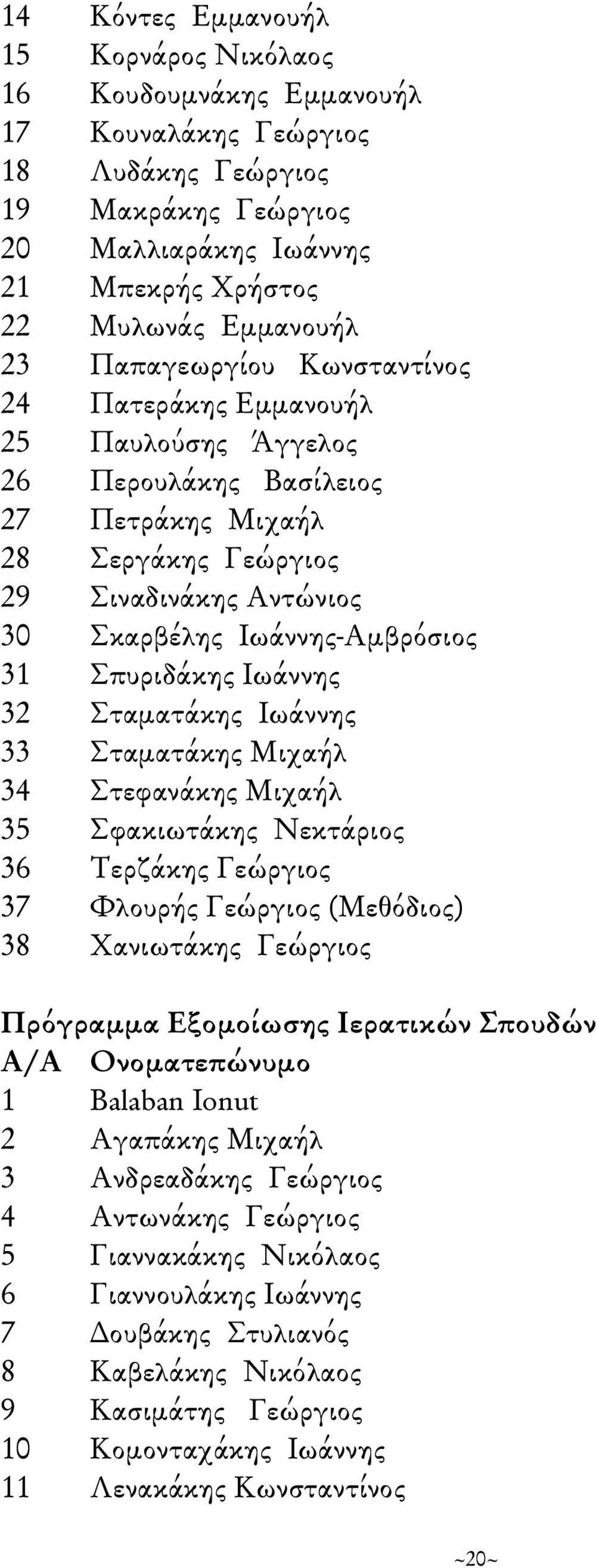 14 Κόντες Εμμανουήλ
15 Κορνάρος Νικόλαος
16 Κουδουμνάκης Εμμανουήλ
17 Κουναλάκης Γεώργιος
18 Λυδάκης Γεώργιος
19 Μακράκης Γεώργιος
20 Μαλλιαράκης Ιωάννης
21 Μπεκρής Χρήστος
22 Μυλωνάς Εμμανουήλ
23 Παπαγεωργίου Κωνσταντίνος
24 Πατεράκης Εμμανουήλ
25 Παυλούσης Άγγελος
26 Περουλάκης Βασίλειος
27 Πετράκης Μιχαήλ
28 Σεργάκης Γεώργιος
29 Σιναδινάκης Αντώνιος
30 Σκαρβέλης Ιωάννης-Αμβρόσιος
31 Σπυριδάκης Ιωάννης
32 Σταματάκης Ιωάννης
33 Σταματάκης Μιχαήλ
34 Στεφανάκης Μιχαήλ
35 Σφακιωτάκης Νεκτάριος
36 Τερζάκης Γεώργιος
37 Φλουρής Γεώργιος (Μεθόδιος)
38 Χανιωτάκης Γεώργιος

Πρόγραμμα Εξομοίωσης Ιερατικών Σπουδών
Α/Α Ονοματεπώνυμο
1 Balaban Ionut
2 Αγαπάκης Μιχαήλ
3 Ανδρεαδάκης Γεώργιος
4 Αντωνάκης Γεώργιος
5 Γιαννακάκης Νικόλαος
6 Γιαννουλάκης Ιωάννης
7 Δουβάκης Στυλιανός
8 Καβελάκης Νικόλαος
9 Κασιμάτης Γεώργιος
10 Κομονταχάκης Ιωάννης
11 Λενακάκης Κωνσταντίνος

~20~